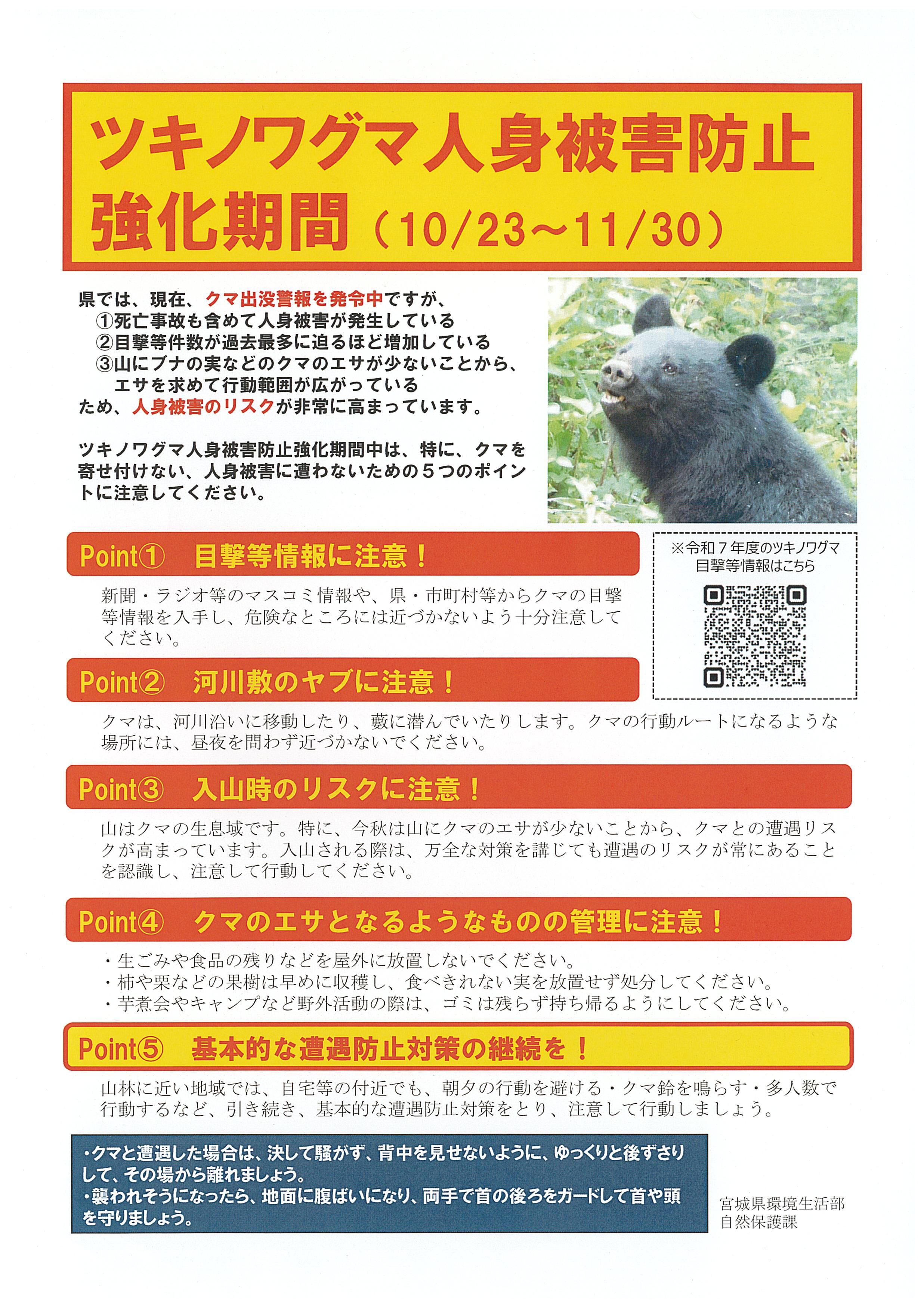 ツキノワグマ人身被害防止
強化期間（10/23～11/30）

県では、現在、クマ出没警報を発令中ですが、
①死亡事故も含めて人身被害が発生している
②目撃等件数が過去最多に迫るほど増加している
③山にブナの実などのクマのエサが少ないことから、エサを求めて行動範囲が広がっている
ため、人身被害のリスクが非常に高まっています。

ツキノワグマ人身被害防止強化期間中は、特に、クマを寄せ付けない、人身被害に遭わないための5つのポイントに注意してください。

Point① 目撃等情報に注意！

新聞・ラジオ等のマスコミ情報や、県・市町村等からクマの目撃等情報を入手し、危険なところには近づかないよう十分注意してください。

※令和7年度のツキノワグマ
目撃等情報はこちら

Point② 河川敷のヤブに注意！

クマは、河川沿いに移動したり、藪に潜んでいたりします。クマの行動ルートになるような場所には、昼夜を問わず近づかないでください。

Point③ 入山時のリスクに注意！

山はクマの生息域です。特に、今秋は山にクマのエサが少ないことから、クマとの遭遇リスクが高まっています。入山される際は、万全な対策を講じても遭遇のリスクが常にあることを認識し、注意して行動してください。

Point④ クマのエサとなるようなものの管理に注意！

・生ごみや食品の残りなどを屋外に放置しないでください。
・柿や栗などの果樹は早めに収穫し、食べきれない実を放置せず処分してください。
・芋煮会やキャンプなど野外活動の際は、ゴミは残らず持ち帰るようにしてください。

Point⑤ 基本的な遭遇防止対策の継続を！

山林に近い地域では、自宅等の付近でも、朝夕の行動を避ける・クマ鈴を鳴らす・多人数で行動するなど、引き続き、基本的な遭遇防止対策をとり、注意して行動しましょう。

・クマと遭遇した場合は、決して騒がず、背中を見せないように、ゆっくりと後ずさりして、その場から離れましょう。
・襲われそうになったら、地面に腹ばいになり、両手で首の後ろをガードして首や頭を守りましょう。

宮城県環境生活部
自然保護課